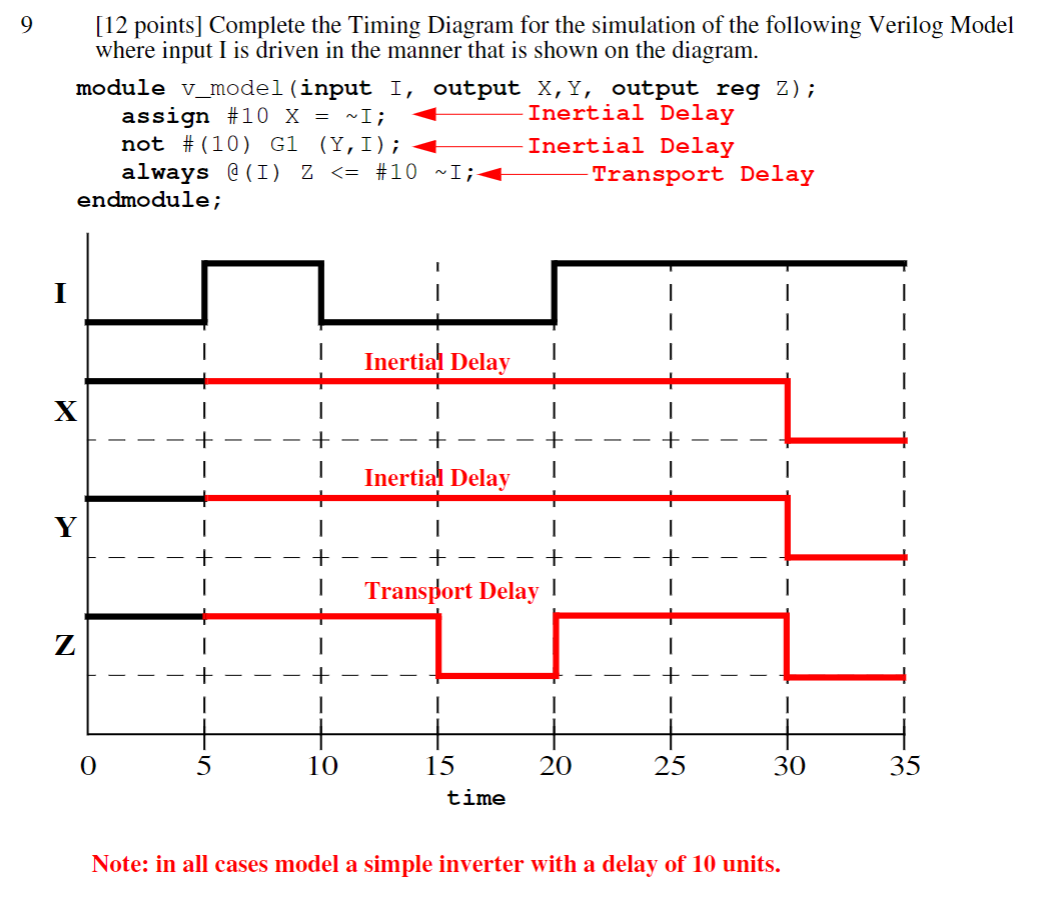 9 [12 points] Complete the Timing Diagram for the simulation of the following Verilog Model where input I is driven in the manner that is shown on the diagram.

module v_model(input I, output X,Y, output reg Z);
assign #10 X = ~I; Inertial Delay
not #(10) G1 (Y,I); Inertial Delay
always @(I) Z <= #10 ~I; Transport Delay
endmodule;

I

Inertial Delay
X

Inertial Delay
Y

Transport Delay
Z

0 5 10 15 20 25 30 35
time

Note: in all cases model a simple inverter with a delay of 10 units.